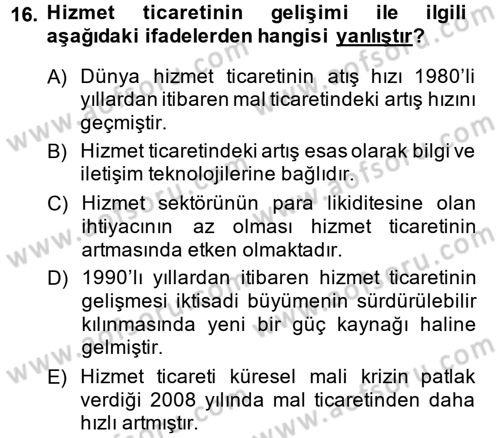 16. Hizmet ticaretinin gelişimi ile ilgili aşağıdaki ifadelerden hangisi yanlıştır?

A) Dünya hizmet ticaretinin atış hızı 1980'li yıllardan itibaren mal ticaretindeki artış hızını geçmiştir.

B) Hizmet ticaretindeki artış esas olarak bilgi ve iletişim teknolojilerine bağlıdır.

C) Hizmet sektörünün para likiditesine olan ihtiyacının az olması hizmet ticaretinin artmasında etken olmaktadır.

D) 1990'lı yıllardan itibaren hizmet ticaretinin gelişmesi iktisadi büyümenin sürdürülebilir kılınmasında yeni bir güç kaynağı haline gelmiştir.

E) Hizmet ticareti küresel mali krizin patlak verdiği 2008 yılında mal ticaretinden daha hızlı artmıştır.

www.aofsoru.com